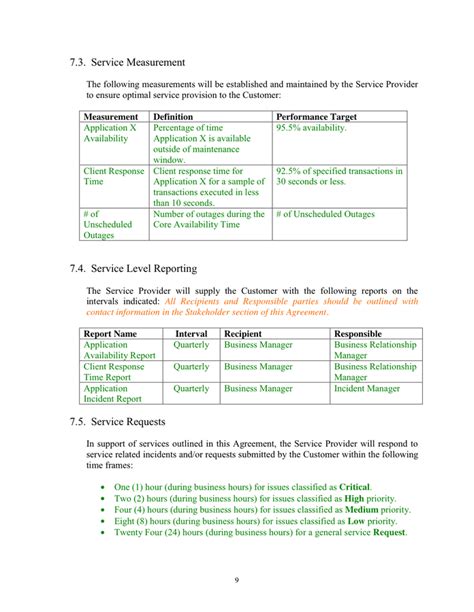 7.3. Service Measurement

The following measurements will be established and maintained by the Service Provider to ensure optimal service provision to the Customer:

| Measurement | Definition | Performance Target |
|---|---|---|
| Application X Availability | Percentage of time Application X is available outside of maintenance window. | 95.5% availability. |
| Client Response Time | Client response time for Application X for a sample of transactions executed in less than 10 seconds. | 92.5% of specified transactions in 30 seconds or less. |
| # of Unscheduled Outages | Number of outages during the Core Availability Time | # of Unscheduled Outages |

7.4. Service Level Reporting

The Service Provider will supply the Customer with the following reports on the intervals indicated: All Recipients and Responsible parties should be outlined with contact information in the Stakeholder section of this Agreement.

| Report Name | Interval | Recipient | Responsible |
|---|---|---|---|
| Application Availability Report | Quarterly | Business Manager | Business Relationship Manager |
| Client Response Time Report | Quarterly | Business Manager | Business Relationship Manager |
| Application Incident Report | Quarterly | Business Manager | Incident Manager |

7.5. Service Requests

In support of services outlined in this Agreement, the Service Provider will respond to service related incidents and/or requests submitted by the Customer within the following time frames:

• One (1) hour (during business hours) for issues classified as Critical.
• Two (2) hours (during business hours) for issues classified as High priority.
• Four (4) hours (during business hours) for issues classified as Medium priority.
• Eight (8) hours (during business hours) for issues classified as Low priority.
• Twenty Four (24) hours (during business hours) for a general service Request.

9